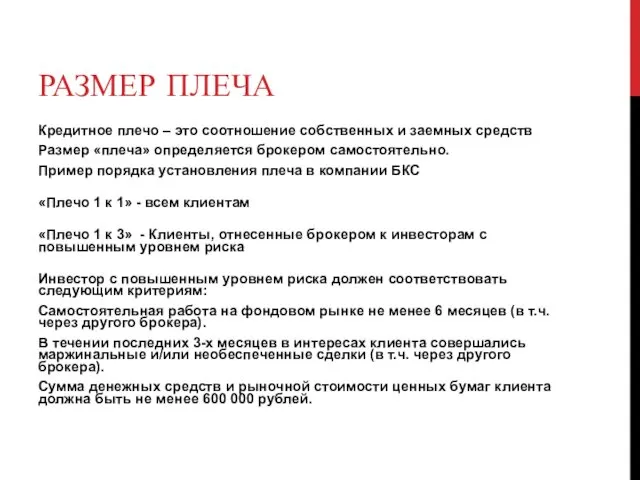 РАЗМЕР ПЛЕЧА

Кредитное плечо – это соотношение собственных и заемных средств

Размер «плеча» определяется брокером самостоятельно.

Пример порядка установления плеча в компании БКС

«Плечо 1 к 1» - всем клиентам

«Плечо 1 к 3» - Клиенты, отнесенные брокером к инвесторам с повышенным уровнем риска

Инвестор с повышенным уровнем риска должен соответствовать следующим критериям:

Самостоятельная работа на фондовом рынке не менее 6 месяцев (в т.ч. через другого брокера).

В течении последних 3-х месяцев в интересах клиента совершались маржинальные и/или необеспеченные сделки (в т.ч. через другого брокера).

Сумма денежных средств и рыночной стоимости ценных бумаг клиента должна быть не менее 600 000 рублей.